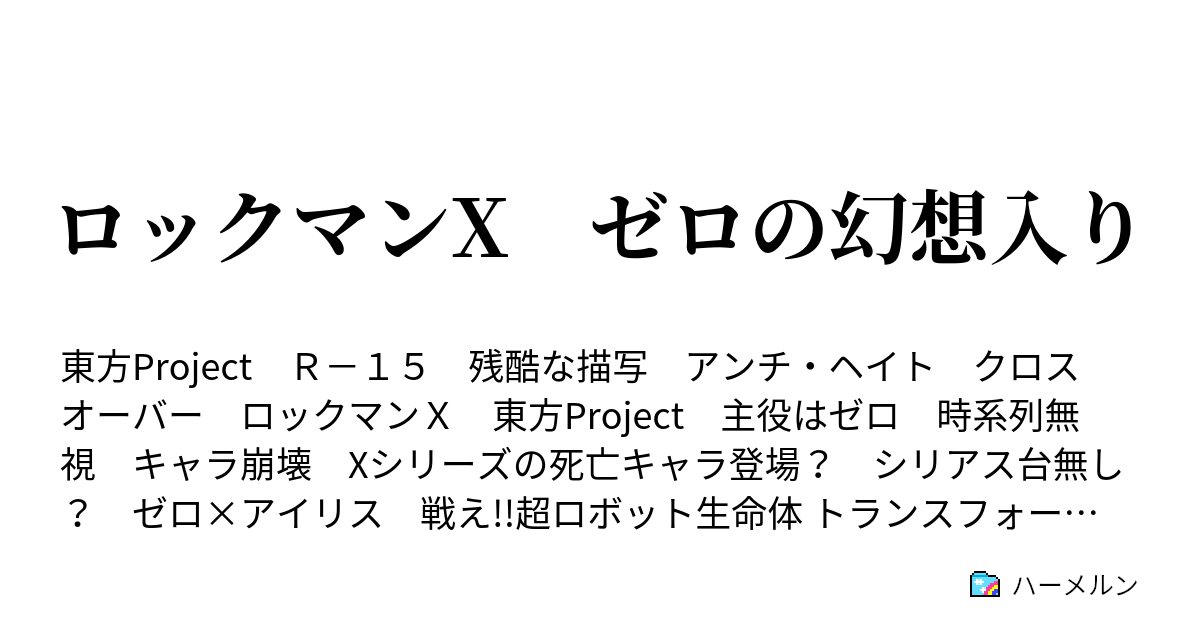 ロックマンX　ゼロの幻想入り

東方Project　Ｒ－１５　残酷な描写　アンチ・ヘイト　クロスオーバー　ロックマンＸ　東方Project　主役はゼロ　時系列無視　キャラ崩壊　Xシリーズの死亡キャラ登場？　シリアス台無し？　ゼロ×アイリス　戦え!!超ロボット生命体 トランスフォー…

ハーメルン